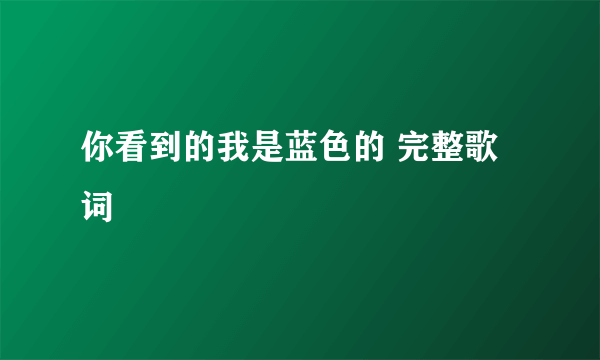 你看到的我是蓝色的 完整歌词